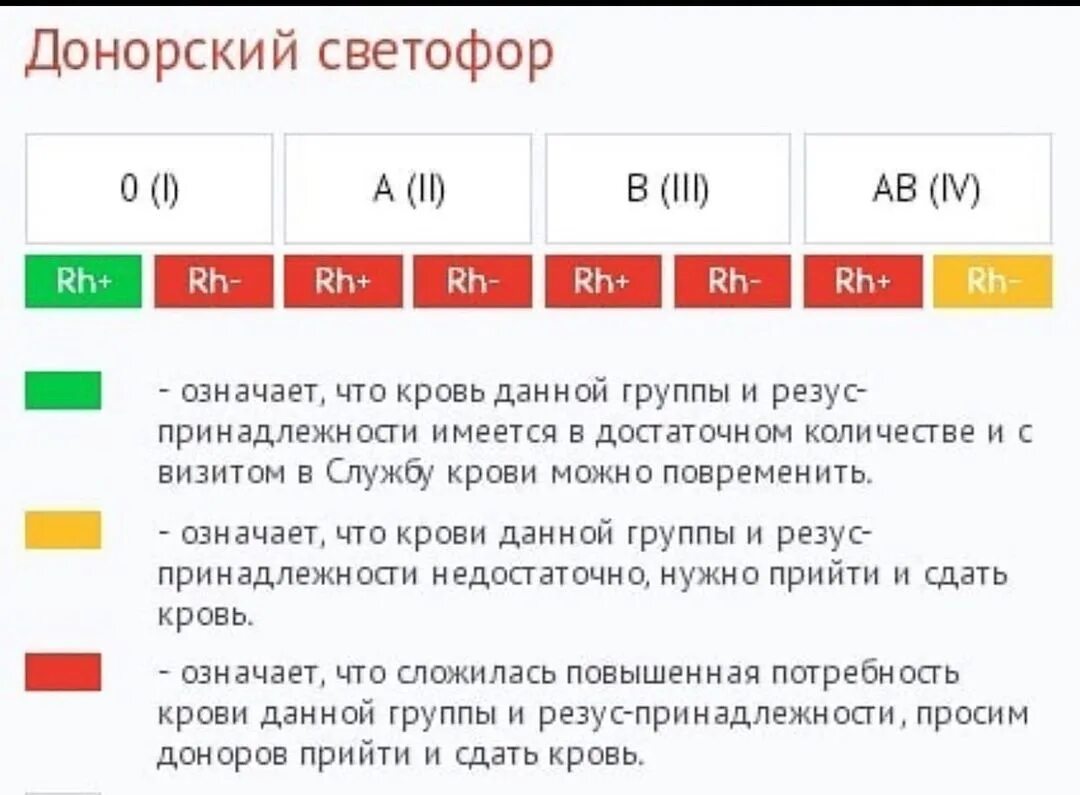 Донорский светофор

| 0 (I) | | A (II) | | B (III) | | AB (IV) | |
|---|---|---|---|---|---|---|---|
| Rh+ | Rh- | Rh+ | Rh- | Rh+ | Rh- | Rh+ | Rh- |

- означает, что кровь данной группы и резус-принадлежности имеется в достаточном количестве и с визитом в Службу крови можно повременить.

- означает, что крови данной группы и резус-принадлежности недостаточно, нужно прийти и сдать кровь.

- означает, что сложилась повышенная потребность крови данной группы и резус-принадлежности, просим доноров прийти и сдать кровь.